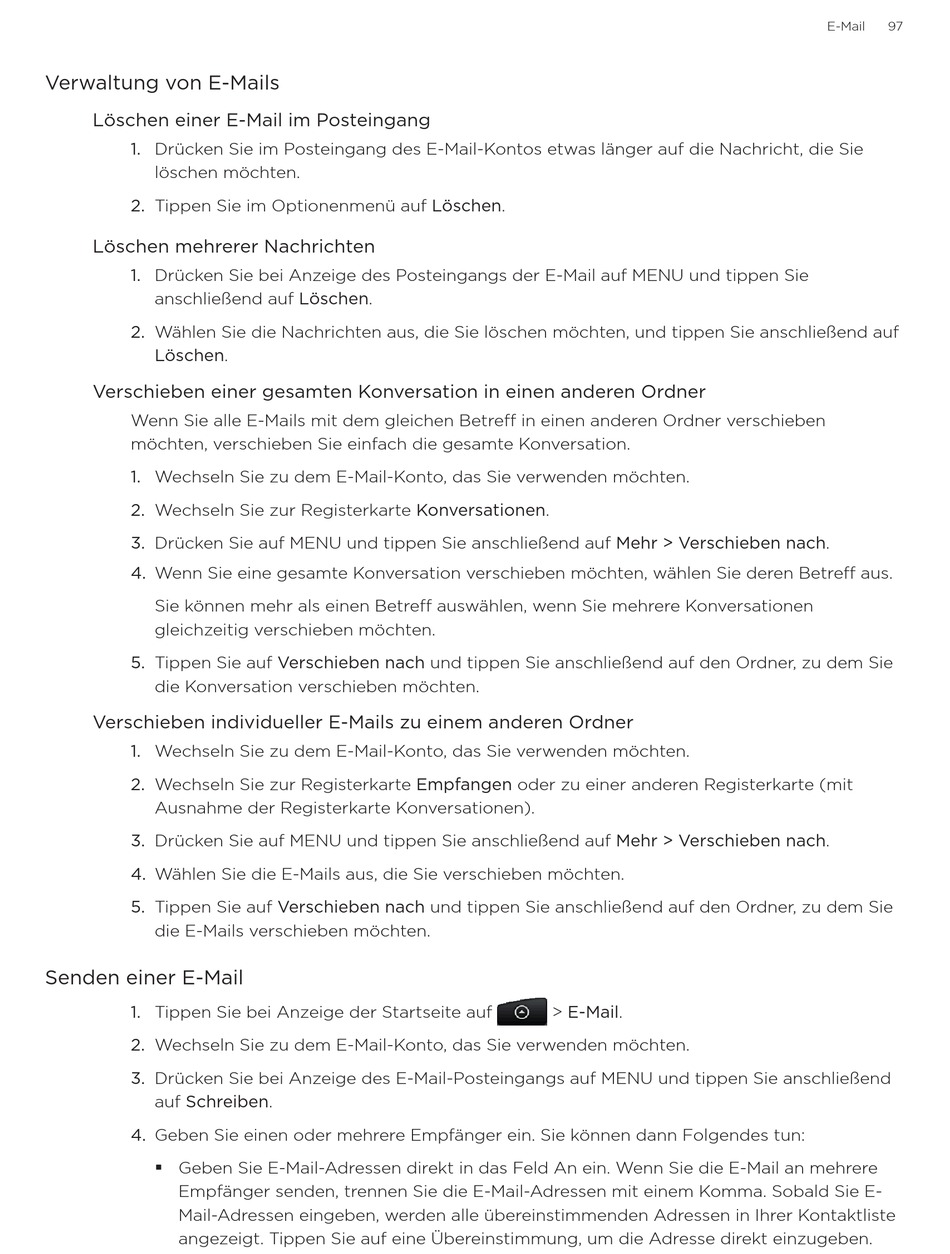 E-Mail 97

Verwaltung von E-Mails

Löschen einer E-Mail im Posteingang

1. Drücken Sie im Posteingang des E-Mail-Kontos etwas länger auf die Nachricht, die Sie löschen möchten.

2. Tippen Sie im Optionenmenü auf Löschen.

Löschen mehrerer Nachrichten

1. Drücken Sie bei Anzeige des Posteingangs der E-Mail auf MENU und tippen Sie anschließend auf Löschen.

2. Wählen Sie die Nachrichten aus, die Sie löschen möchten, und tippen Sie anschließend auf Löschen.

Verschieben einer gesamten Konversation in einen anderen Ordner

Wenn Sie alle E-Mails mit dem gleichen Betreff in einen anderen Ordner verschieben möchten, verschieben Sie einfach die gesamte Konversation.

1. Wechseln Sie zu dem E-Mail-Konto, das Sie verwenden möchten.

2. Wechseln Sie zur Registerkarte Konversationen.

3. Drücken Sie auf MENU und tippen Sie anschließend auf Mehr > Verschieben nach.

4. Wenn Sie eine gesamte Konversation verschieben möchten, wählen Sie deren Betreff aus.

Sie können mehr als einen Betreff auswählen, wenn Sie mehrere Konversationen gleichzeitig verschieben möchten.

5. Tippen Sie auf Verschieben nach und tippen Sie anschließend auf den Ordner, zu dem Sie die Konversation verschieben möchten.

Verschieben individueller E-Mails zu einem anderen Ordner

1. Wechseln Sie zu dem E-Mail-Konto, das Sie verwenden möchten.

2. Wechseln Sie zur Registerkarte Empfangen oder zu einer anderen Registerkarte (mit Ausnahme der Registerkarte Konversationen).

3. Drücken Sie auf MENU und tippen Sie anschließend auf Mehr > Verschieben nach.

4. Wählen Sie die E-Mails aus, die Sie verschieben möchten.

5. Tippen Sie auf Verschieben nach und tippen Sie anschließend auf den Ordner, zu dem Sie die E-Mails verschieben möchten.

Senden einer E-Mail

1. Tippen Sie bei Anzeige der Startseite auf > E-Mail.

2. Wechseln Sie zu dem E-Mail-Konto, das Sie verwenden möchten.

3. Drücken Sie bei Anzeige des E-Mail-Posteingangs auf MENU und tippen Sie anschließend auf Schreiben.

4. Geben Sie einen oder mehrere Empfänger ein. Sie können dann Folgendes tun:

▪ Geben Sie E-Mail-Adressen direkt in das Feld An ein. Wenn Sie die E-Mail an mehrere Empfänger senden, trennen Sie die E-Mail-Adressen mit einem Komma. Sobald Sie E-Mail-Adressen eingeben, werden alle übereinstimmenden Adressen in Ihrer Kontaktliste angezeigt. Tippen Sie auf eine Übereinstimmung, um die Adresse direkt einzugeben.